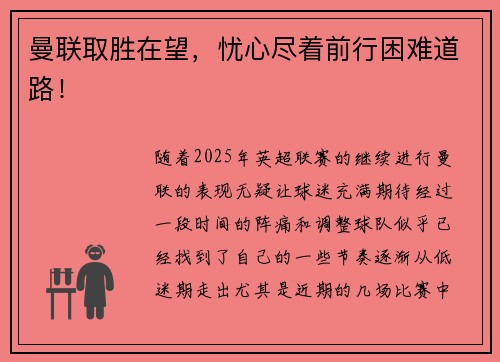 曼联取胜在望，忧心尽着前行困难道路！

随着2025年英超联赛的继续进行曼联的表现无疑让球迷充满期待经过一段时间的阵痛和调整球队似乎已经找到了自己的一些节奏逐渐从低迷期走出尤其是近期的几场比赛中